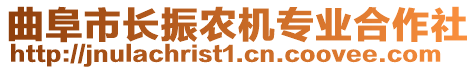 曲阜市长振农机专业合作社
http://jnulachrist1.cn.coovee.com